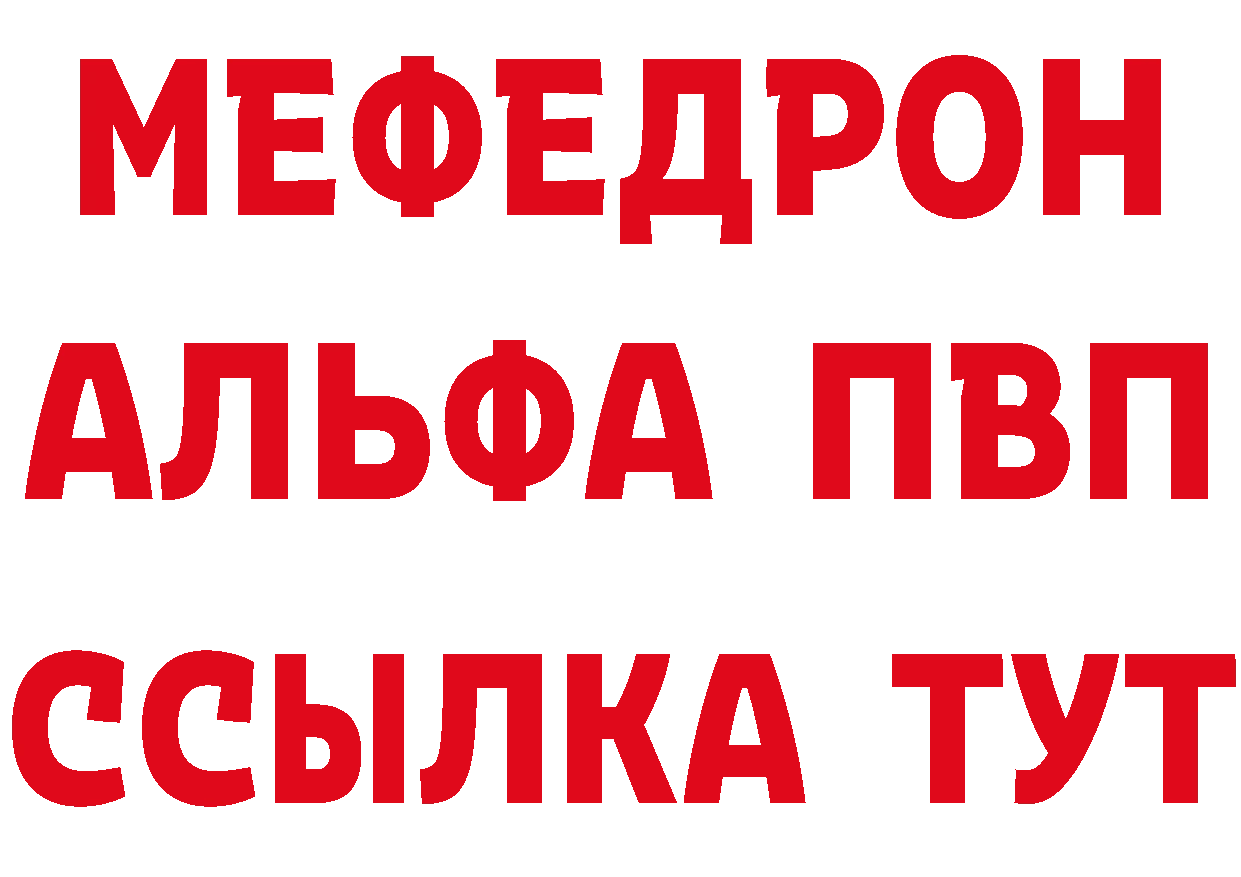 МЕФЕДРОН
АЛЬФА ПВП
ССЫЛКА ТУТ